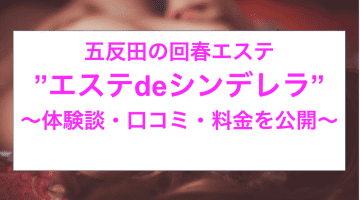 五反田の回春エステ
”エステdeシンデレラ”
〜体験談・口コミ・料金を公開〜